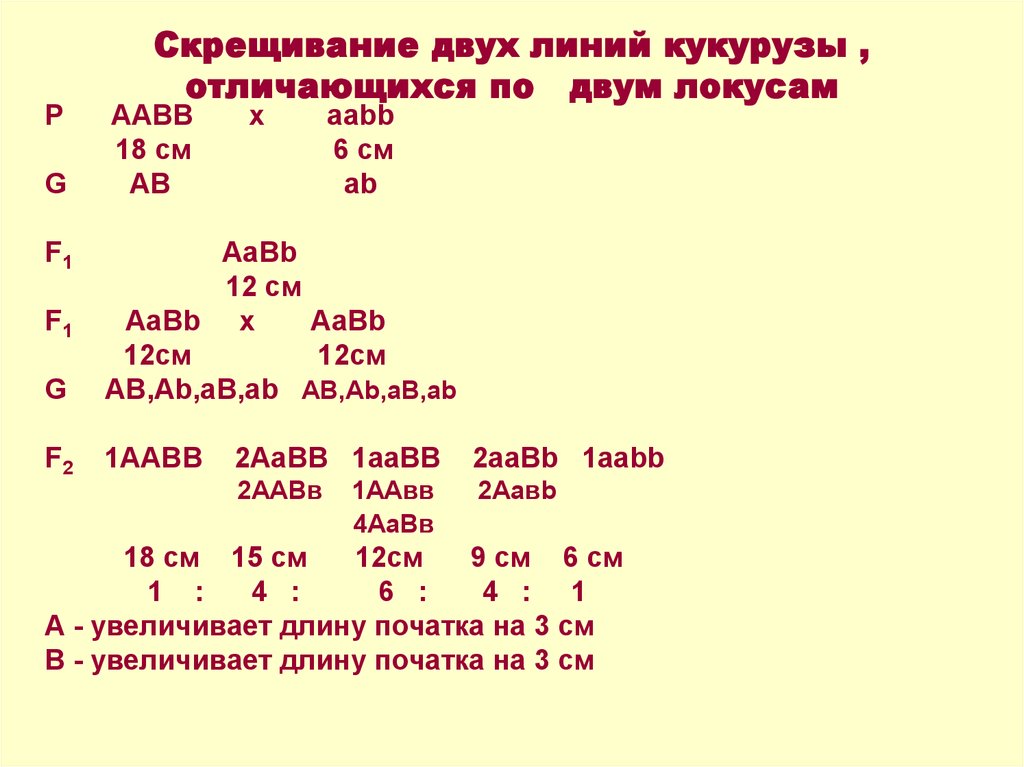 Скрещивание двух линий кукурузы , отличающихся по двум локусам

P AABB x aabb
18 см 6 см
G AB ab

$F_1$ AaBb
12 см
$F_1$ AaBb x AaBb
12см 12см
G AB,Ab,aB,ab AB,Ab,aB,ab

$F_2$ 1AABB 2AaBB 1aaBB 2aaBb 1aabb
2AABв 1AAвв 2Aaвb
4AaBв
18 см 15 см 12см 9 см 6 см
1 : 4 : 6 : 4 : 1
A - увеличивает длину початка на 3 см
B - увеличивает длину початка на 3 см